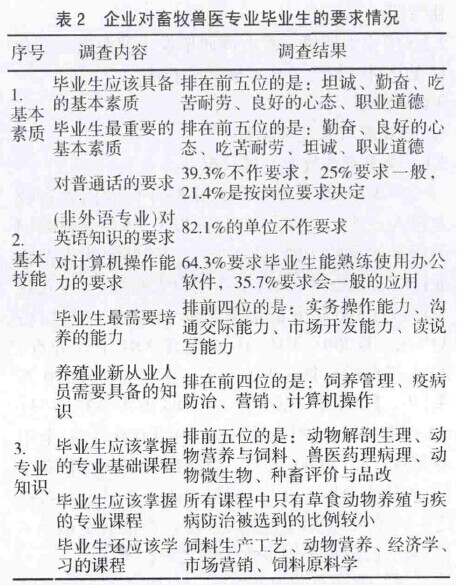 表 2　企业对畜牧兽医专业毕业生的要求情况

| 序号 | 调查内容 | 调查结果 |
|---|---|---|
| 1. 基本素质 | 毕业生应该具备的基本素质 | 排在前五位的是：坦诚、勤奋、吃苦耐劳、良好的心态、职业道德 |
| | 毕业生最重要的基本素质 | 排在前五位的是：勤奋、良好的心态、吃苦耐劳、坦诚、职业道德 |
| 2. 基本技能 | 对普通话的要求 | 39.3%不作要求，25%要求一般，21.4%是按岗位要求决定 |
| | (非外语专业)对英语知识的要求 | 82.1%的单位不作要求 |
| | 对计算机操作能力的要求 | 64.3%要求毕业生能熟练使用办公软件，35.7%要求会一般的应用 |
| | 毕业生最需要培养的能力 | 排前四位的是：实务操作能力、沟通交际能力、市场开发能力、读说写能力 |
| 3. 专业知识 | 养殖业新从业人员需要具备的知识 | 排在前四位的是：饲养管理、疫病防治、营销、计算机操作 |
| | 毕业生应该掌握的专业基础课程 | 排前五位的是：动物解剖生理、动物营养与饲料、兽医药理病理、动物微生物、种畜评价与品改 |
| | 毕业生应该掌握的专业课程 | 所有课程中只有草食动物养殖与疾病防治被选到的比例较小 |
| | 毕业生还应该学习的课程 | 饲料生产工艺、动物营养、经济学、市场营销、饲料原料学 |